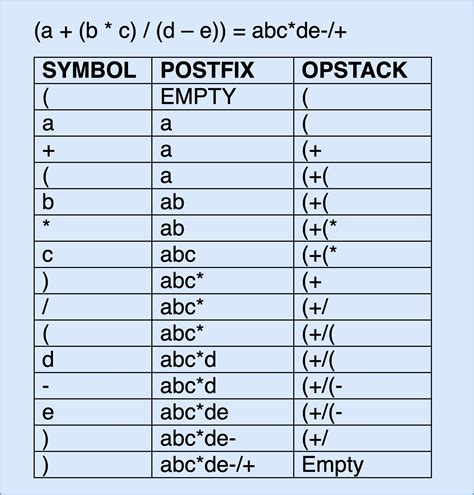 (a + (b * c) / (d – e)) = abc*de-/+

| SYMBOL | POSTFIX | OPSTACK |
|---|---|---|
| ( | EMPTY | ( |
| a | a | ( |
| + | a | (+ |
| ( | a | (+( |
| b | ab | (+( |
| * | ab | (+(* |
| c | abc | (+(* |
| ) | abc* | (+ |
| / | abc* | (+/ |
| ( | abc* | (+/( |
| d | abc*d | (+/( |
| - | abc*d | (+/(- |
| e | abc*de | (+/(- |
| ) | abc*de- | (+/ |
| ) | abc*de-/+ | Empty |